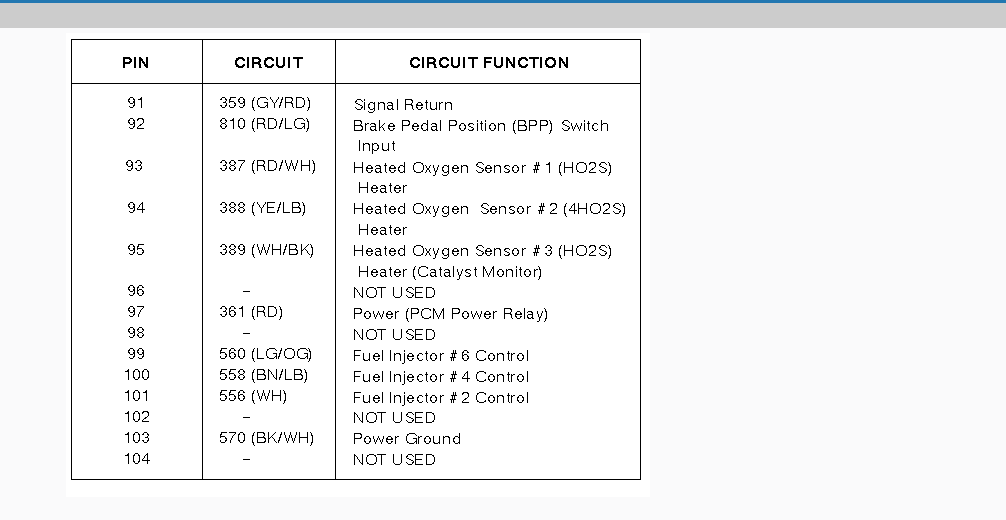 | PIN | CIRCUIT | CIRCUIT FUNCTION |
|---|---|---|
| 91 | 359 (GY/RD) | Signal Return |
| 92 | 810 (RD/LG) | Brake Pedal Position (BPP) Switch Input |
| 93 | 387 (RD/WH) | Heated Oxygen Sensor # 1 (HO2S) Heater |
| 94 | 388 (YE/LB) | Heated Oxygen Sensor # 2 (4HO2S) Heater |
| 95 | 389 (WH/BK) | Heated Oxygen Sensor # 3 (HO2S) Heater (Catalyst Monitor) |
| 96 | – | NOT USED |
| 97 | 361 (RD) | Power (PCM Power Relay) |
| 98 | – | NOT USED |
| 99 | 560 (LG/OG) | Fuel Injector # 6 Control |
| 100 | 558 (BN/LB) | Fuel Injector # 4 Control |
| 101 | 556 (WH) | Fuel Injector # 2 Control |
| 102 | – | NOT USED |
| 103 | 570 (BK/WH) | Power Ground |
| 104 | – | NOT USED |